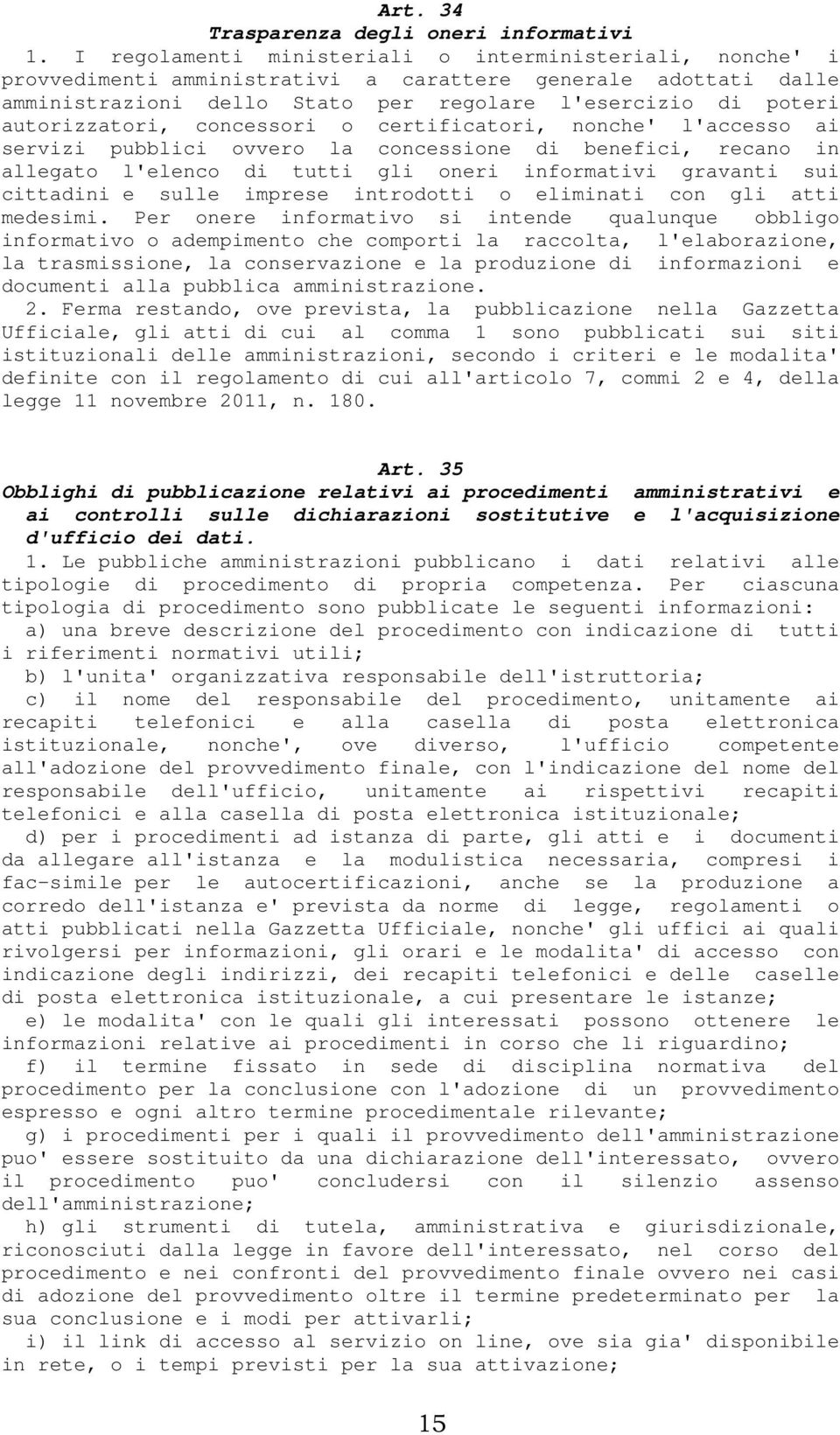 Art. 34
Trasparenza degli oneri informativi

1. I regolamenti ministeriali o interministeriali, nonche' i provvedimenti amministrativi a carattere generale adottati dalle amministrazioni dello Stato per regolare l'esercizio di poteri autorizzatori, concessori o certificatori, nonche' l'accesso ai servizi pubblici ovvero la concessione di benefici, recano in allegato l'elenco di tutti gli oneri informativi gravanti sui cittadini e sulle imprese introdotti o eliminati con gli atti medesimi. Per onere informativo si intende qualunque obbligo informativo o adempimento che comporti la raccolta, l'elaborazione, la trasmissione, la conservazione e la produzione di informazioni e documenti alla pubblica amministrazione.

2. Ferma restando, ove prevista, la pubblicazione nella Gazzetta Ufficiale, gli atti di cui al comma 1 sono pubblicati sui siti istituzionali delle amministrazioni, secondo i criteri e le modalita' definite con il regolamento di cui all'articolo 7, commi 2 e 4, della legge 11 novembre 2011, n. 180.

Art. 35
Obblighi di pubblicazione relativi ai procedimenti amministrativi e ai controlli sulle dichiarazioni sostitutive e l'acquisizione d'ufficio dei dati.

1. Le pubbliche amministrazioni pubblicano i dati relativi alle tipologie di procedimento di propria competenza. Per ciascuna tipologia di procedimento sono pubblicate le seguenti informazioni:

a) una breve descrizione del procedimento con indicazione di tutti i riferimenti normativi utili;

b) l'unita' organizzativa responsabile dell'istruttoria;

c) il nome del responsabile del procedimento, unitamente ai recapiti telefonici e alla casella di posta elettronica istituzionale, nonche', ove diverso, l'ufficio competente all'adozione del provvedimento finale, con l'indicazione del nome del responsabile dell'ufficio, unitamente ai rispettivi recapiti telefonici e alla casella di posta elettronica istituzionale;

d) per i procedimenti ad istanza di parte, gli atti e i documenti da allegare all'istanza e la modulistica necessaria, compresi i fac-simile per le autocertificazioni, anche se la produzione a corredo dell'istanza e' prevista da norme di legge, regolamenti o atti pubblicati nella Gazzetta Ufficiale, nonche' gli uffici ai quali rivolgersi per informazioni, gli orari e le modalita' di accesso con indicazione degli indirizzi, dei recapiti telefonici e delle caselle di posta elettronica istituzionale, a cui presentare le istanze;

e) le modalita' con le quali gli interessati possono ottenere le informazioni relative ai procedimenti in corso che li riguardino;

f) il termine fissato in sede di disciplina normativa del procedimento per la conclusione con l'adozione di un provvedimento espresso e ogni altro termine procedimentale rilevante;

g) i procedimenti per i quali il provvedimento dell'amministrazione puo' essere sostituito da una dichiarazione dell'interessato, ovvero il procedimento puo' concludersi con il silenzio assenso dell'amministrazione;

h) gli strumenti di tutela, amministrativa e giurisdizionale, riconosciuti dalla legge in favore dell'interessato, nel corso del procedimento e nei confronti del provvedimento finale ovvero nei casi di adozione del provvedimento oltre il termine predeterminato per la sua conclusione e i modi per attivarli;

i) il link di accesso al servizio on line, ove sia gia' disponibile in rete, o i tempi previsti per la sua attivazione;

15